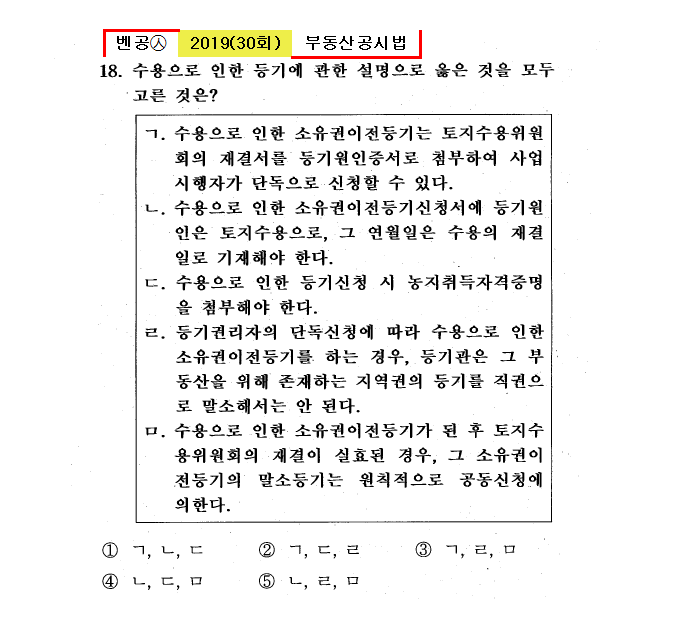 벤공㉦ 2019(30회) 부동산공시법

18. 수용으로 인한 등기에 관한 설명으로 옳은 것을 모두 고른 것은?

ㄱ. 수용으로 인한 소유권이전등기는 토지수용위원회의 재결서를 등기원인증서로 첨부하여 사업시행자가 단독으로 신청할 수 있다.

ㄴ. 수용으로 인한 소유권이전등기신청서에 등기원인은 토지수용으로, 그 연월일은 수용의 재결일로 기재해야 한다.

ㄷ. 수용으로 인한 등기신청 시 농지취득자격증명을 첨부해야 한다.

ㄹ. 등기권리자의 단독신청에 따라 수용으로 인한 소유권이전등기를 하는 경우, 등기관은 그 부동산을 위해 존재하는 지역권의 등기를 직권으로 말소해서는 안 된다.

ㅁ. 수용으로 인한 소유권이전등기가 된 후 토지수용위원회의 재결이 실효된 경우, 그 소유권이전등기의 말소등기는 원칙적으로 공동신청에 의한다.

① ㄱ, ㄴ, ㄷ ② ㄱ, ㄷ, ㄹ ③ ㄱ, ㄹ, ㅁ
④ ㄴ, ㄷ, ㅁ ⑤ ㄴ, ㄹ, ㅁ